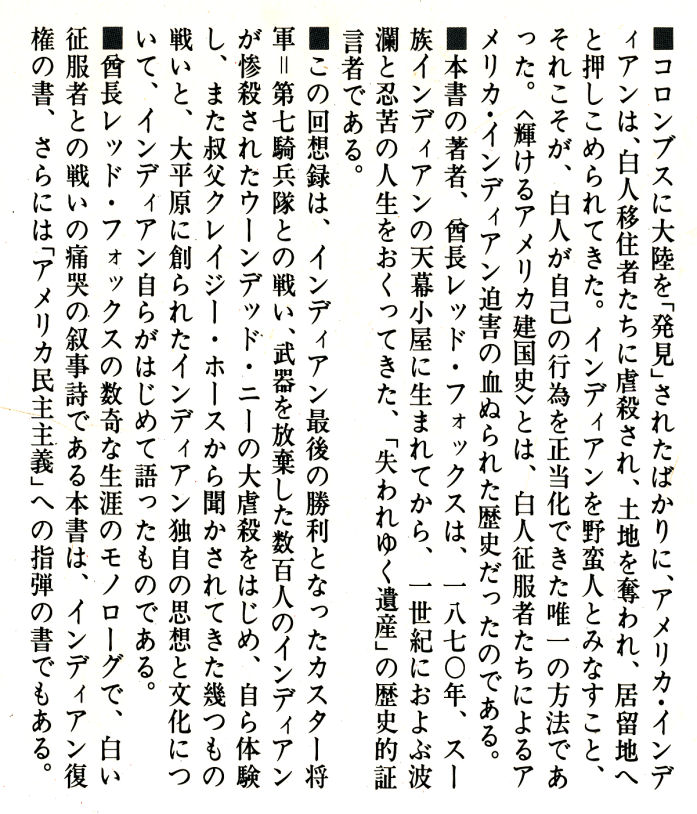 ■コロンブスに大陸を「発見」されたばかりに、アメリカ・インディアンは、白人移住者たちに虐殺され、土地を奪われ、居留地へと押しこめられてきた。インディアンを野蛮人とみなすこと、それこそが、白人が自己の行為を正当化できた唯一の方法であった。〈輝けるアメリカ建国史〉とは、白人征服者たちによるアメリカ・インディアン迫害の血ぬられた歴史だったのである。

■本書の著者、酋長レッド・フォックスは、一八七〇年、スー族インディアンの天幕小屋に生まれてから、一世紀におよぶ波瀾と忍苦の人生をおくってきた、「失われゆく遺産」の歴史的証言者である。

■この回想録は、インディアン最後の勝利となったカスター将軍＝第七騎兵隊との戦い、武器を放棄した数百人のインディアンが惨殺されたウーンデッド・ニーの大虐殺をはじめ、自ら体験し、また叔父クレイジー・ホースから聞かされてきた幾つもの戦いと、大平原に創られたインディアン独自の思想と文化について、インディアン自らがはじめて語ったものである。

■酋長レッド・フォックスの数奇な生涯のモノローグで、白い征服者との戦いの痛哭の叙事詩である本書は、インディアン復権の書、さらには「アメリカ民主主義」への指弾の書でもある。